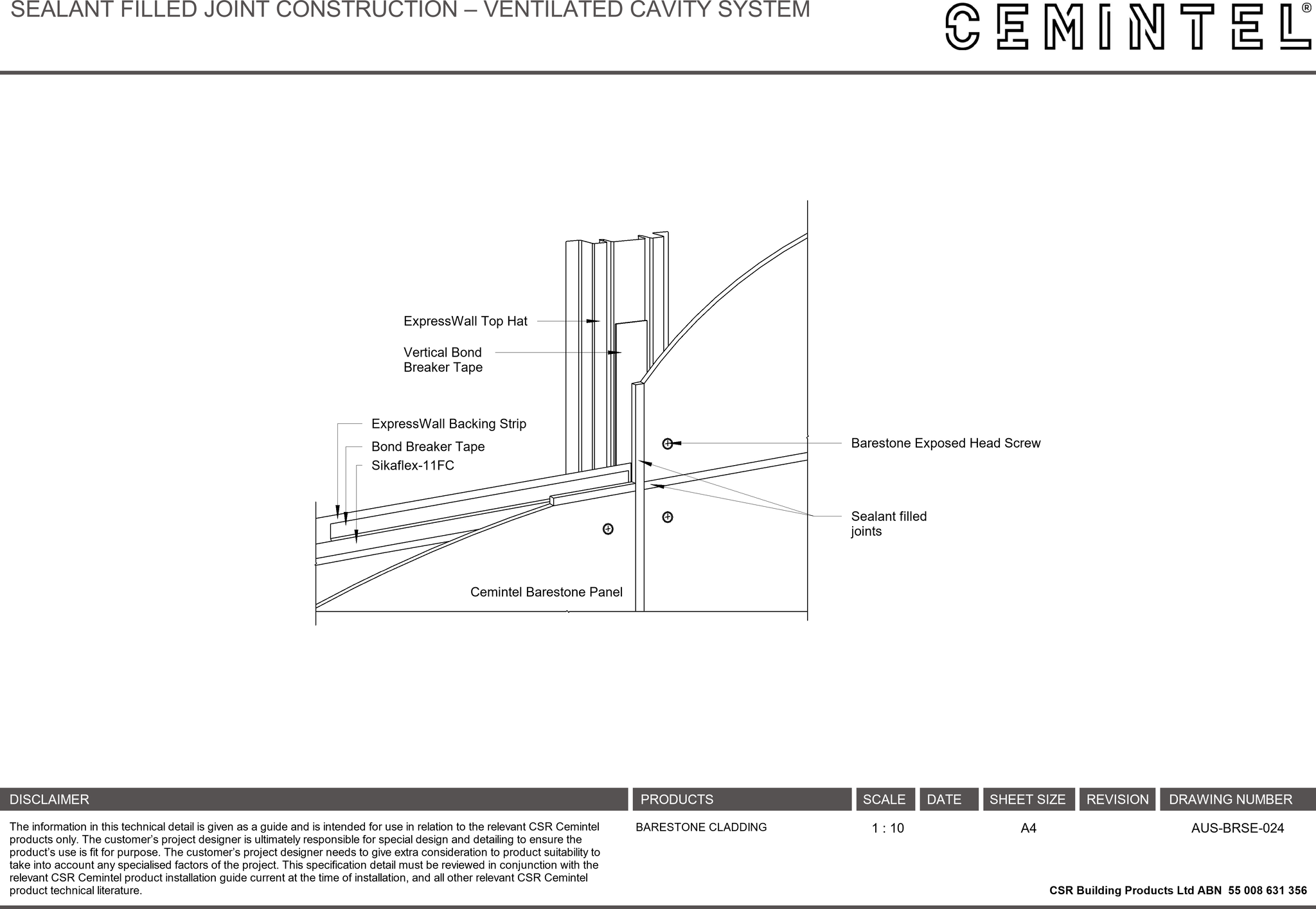 SEALANT FILLED JOINT CONSTRUCTION – VENTILATED CAVITY SYSTEM

CEMINTEL®

ExpressWall Top Hat

Vertical Bond Breaker Tape

ExpressWall Backing Strip

Bond Breaker Tape

Sikaflex-11FC

Barestone Exposed Head Screw

Sealant filled joints

Cemintel Barestone Panel

| DISCLAIMER | PRODUCTS | SCALE | DATE | SHEET SIZE | REVISION | DRAWING NUMBER |
|---|---|---|---|---|---|---|
| The information in this technical detail is given as a guide and is intended for use in relation to the relevant CSR Cemintel products only. The customer's project designer is ultimately responsible for special design and detailing to ensure the product's use is fit for purpose. The customer's project designer needs to give extra consideration to product suitability to take into account any specialised factors of the project. This specification detail must be reviewed in conjunction with the relevant CSR Cemintel product installation guide current at the time of installation, and all other relevant CSR Cemintel product technical literature. | BARESTONE CLADDING | 1 : 10 | | A4 | | AUS-BRSE-024 |

CSR Building Products Ltd ABN 55 008 631 356